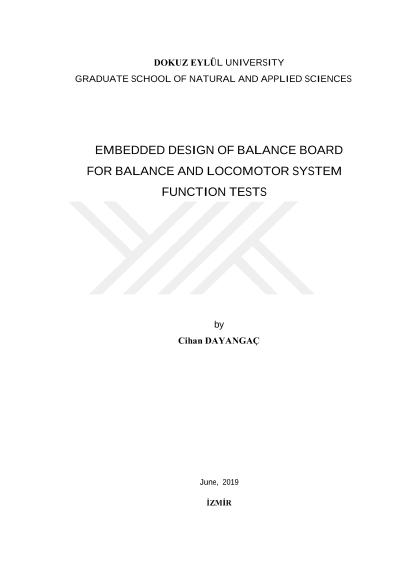 DOKUZ EYLÜL UNIVERSITY
GRADUATE SCHOOL OF NATURAL AND APPLIED SCIENCES

EMBEDDED DESIGN OF BALANCE BOARD
FOR BALANCE AND LOCOMOTOR SYSTEM
FUNCTION TESTS

by
Cihan DAYANGAÇ

June, 2019

İZMİR